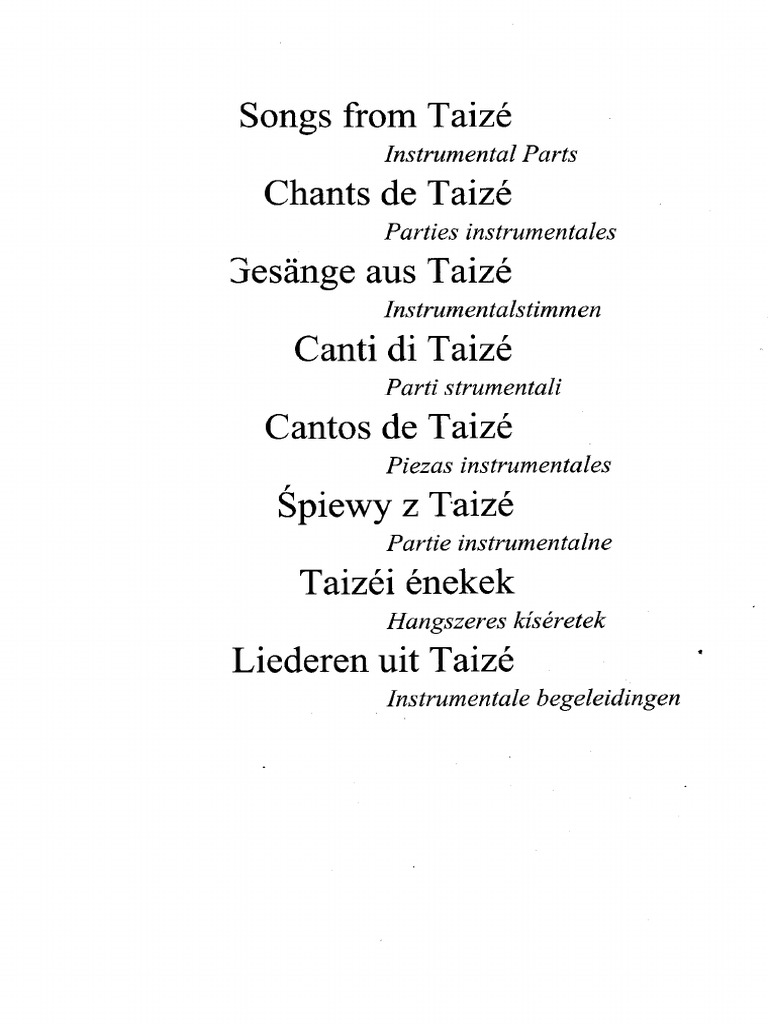 Songs from Taizé
Instrumental Parts
Chants de Taizé
Parties instrumentales
Gesänge aus Taizé
Instrumentalstimmen
Canti di Taizé
Parti strumentali
Cantos de Taizé
Piezas instrumentales
Śpiewy z Taizé
Partie instrumentalne
Taizéi énekek
Hangszeres kíséretek
Liederen uit Taizé
Instrumentale begeleidingen